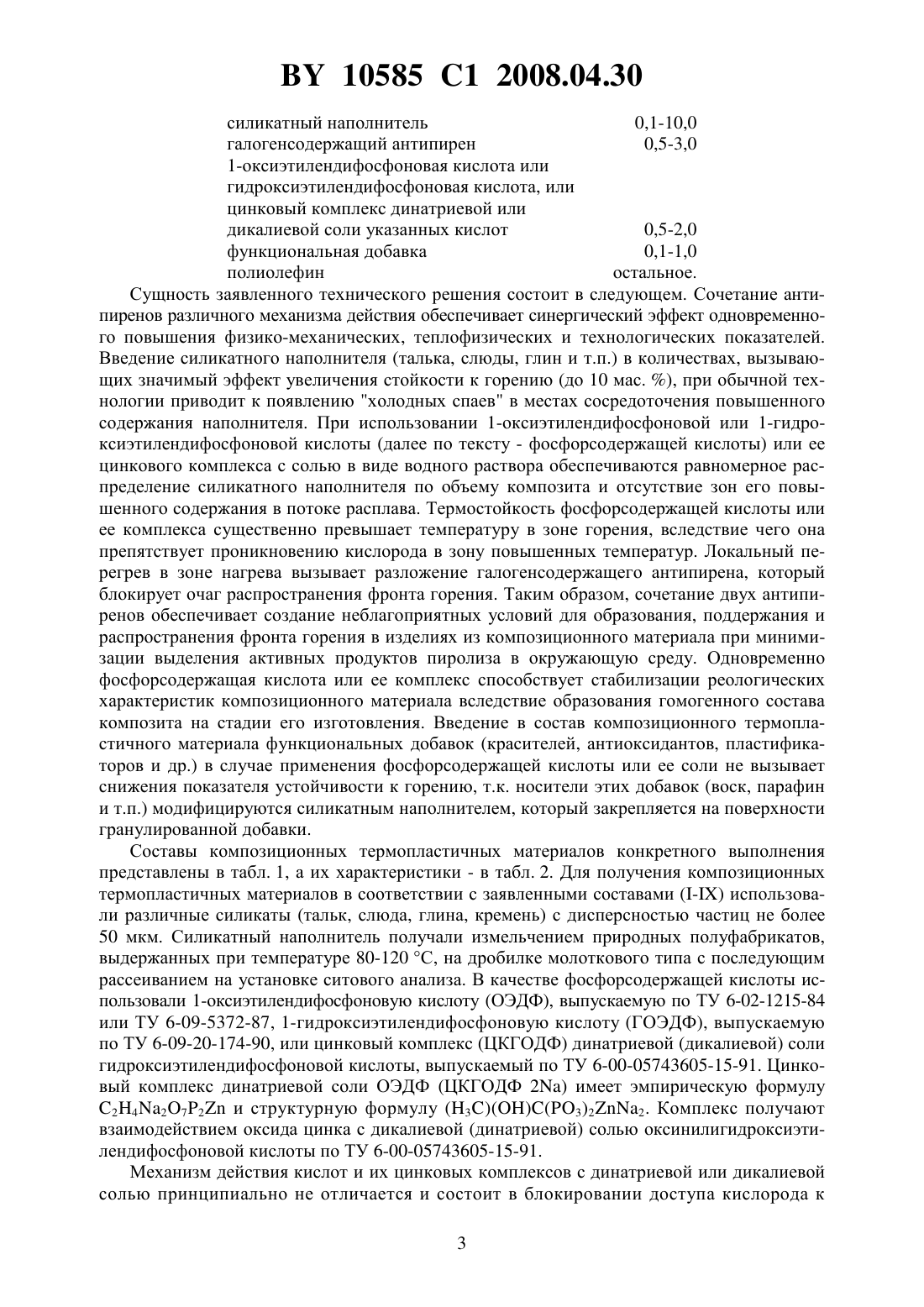 BY 10585 C1 2008.04.30

| | |
|---|---|
| силикатный наполнитель | 0,1-10,0 |
| галогенсодержащий антипирен | 0,5-3,0 |
| 1-оксиэтилендифосфоновая кислота или гидроксиэтилендифосфоновая кислота, или цинковый комплекс динатриевой или дикалиевой соли указанных кислот | 0,5-2,0 |
| функциональная добавка | 0,1-1,0 |
| полиолефин | остальное. |

Сущность заявленного технического решения состоит в следующем. Сочетание антипиренов различного механизма действия обеспечивает синергический эффект одновременного повышения физико-механических, теплофизических и технологических показателей. Введение силикатного наполнителя (талька, слюды, глин и т.п.) в количествах, вызывающих значимый эффект увеличения стойкости к горению (до 10 мас. %), при обычной технологии приводит к появлению "холодных спаев" в местах сосредоточения повышенного содержания наполнителя. При использовании 1-оксиэтилендифосфоновой или 1-гидроксиэтилендифосфоновой кислоты (далее по тексту - фосфорсодержащей кислоты) или ее цинкового комплекса с солью в виде водного раствора обеспечиваются равномерное распределение силикатного наполнителя по объему композита и отсутствие зон его повышенного содержания в потоке расплава. Термостойкость фосфорсодержащей кислоты или ее комплекса существенно превышает температуру в зоне горения, вследствие чего она препятствует проникновению кислорода в зону повышенных температур. Локальный перегрев в зоне нагрева вызывает разложение галогенсодержащего антипирена, который блокирует очаг распространения фронта горения. Таким образом, сочетание двух антипиренов обеспечивает создание неблагоприятных условий для образования, поддержания и распространения фронта горения в изделиях из композиционного материала при минимизации выделения активных продуктов пиролиза в окружающую среду. Одновременно фосфорсодержащая кислота или ее комплекс способствует стабилизации реологических характеристик композиционного материала вследствие образования гомогенного состава композита на стадии его изготовления. Введение в состав композиционного термопластичного материала функциональных добавок (красителей, антиоксидантов, пластификаторов и др.) в случае применения фосфорсодержащей кислоты или ее соли не вызывает снижения показателя устойчивости к горению, т.к. носители этих добавок (воск, парафин и т.п.) модифицируются силикатным наполнителем, который закрепляется на поверхности гранулированной добавки.

Составы композиционных термопластичных материалов конкретного выполнения представлены в табл. 1, а их характеристики - в табл. 2. Для получения композиционных термопластичных материалов в соответствии с заявленными составами (I-IX) использовали различные силикаты (тальк, слюда, глина, кремень) с дисперсностью частиц не более 50 мкм. Силикатный наполнитель получали измельчением природных полуфабрикатов, выдержанных при температуре 80-120 °С, на дробилке молоткового типа с последующим рассеиванием на установке ситового анализа. В качестве фосфорсодержащей кислоты использовали 1-оксиэтилендифосфоновую кислоту (ОЭДФ), выпускаемую по ТУ 6-02-1215-84 или ТУ 6-09-5372-87, 1-гидроксиэтилендифосфоновую кислоту (ГОЭДФ), выпускаемую по ТУ 6-09-20-174-90, или цинковый комплекс (ЦКГОДФ) динатриевой (дикалиевой) соли гидроксиэтилендифосфоновой кислоты, выпускаемый по ТУ 6-00-05743605-15-91. Цинковый комплекс динатриевой соли ОЭДФ (ЦКГОДФ 2Na) имеет эмпирическую формулу $C_2H_4Na_2O_7P_2Zn$ и структурную формулу $(H_3C)(OH)C(PO_3)_2ZnNa_2$. Комплекс получают взаимодействием оксида цинка с дикалиевой (динатриевой) солью оксинилигидроксиэтилендифосфоновой кислоты по ТУ 6-00-05743605-15-91.

Механизм действия кислот и их цинковых комплексов с динатриевой или дикалиевой солью принципиально не отличается и состоит в блокировании доступа кислорода к

3